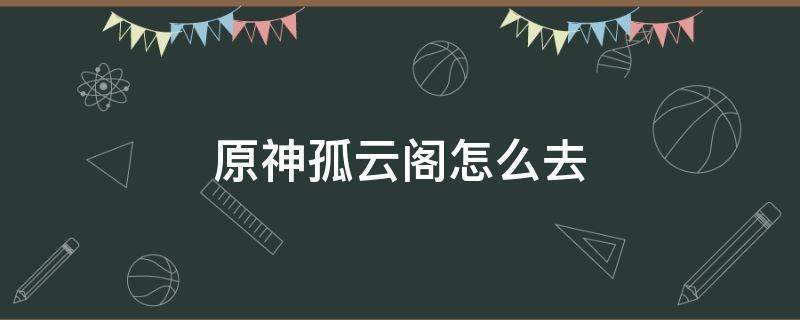 原神孤云阁怎么去